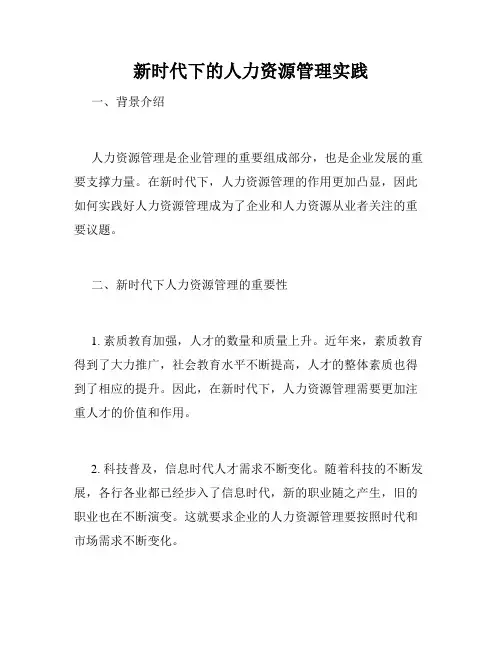 新时代下的人力资源管理实践

一、背景介绍

人力资源管理是企业管理的重要组成部分，也是企业发展的重要支撑力量。在新时代下，人力资源管理的作用更加凸显，因此如何实践好人力资源管理成为了企业和人力资源从业者关注的重要议题。

二、新时代下人力资源管理的重要性

1. 素质教育加强，人才的数量和质量上升。近年来，素质教育得到了大力推广，社会教育水平不断提高，人才的整体素质也得到了相应的提升。因此，在新时代下，人力资源管理需要更加注重人才的价值和作用。

2. 科技普及，信息时代人才需求不断变化。随着科技的不断发展，各行各业都已经步入了信息时代，新的职业随之产生，旧的职业也在不断演变。这就要求企业的人力资源管理要按照时代和市场需求不断变化。